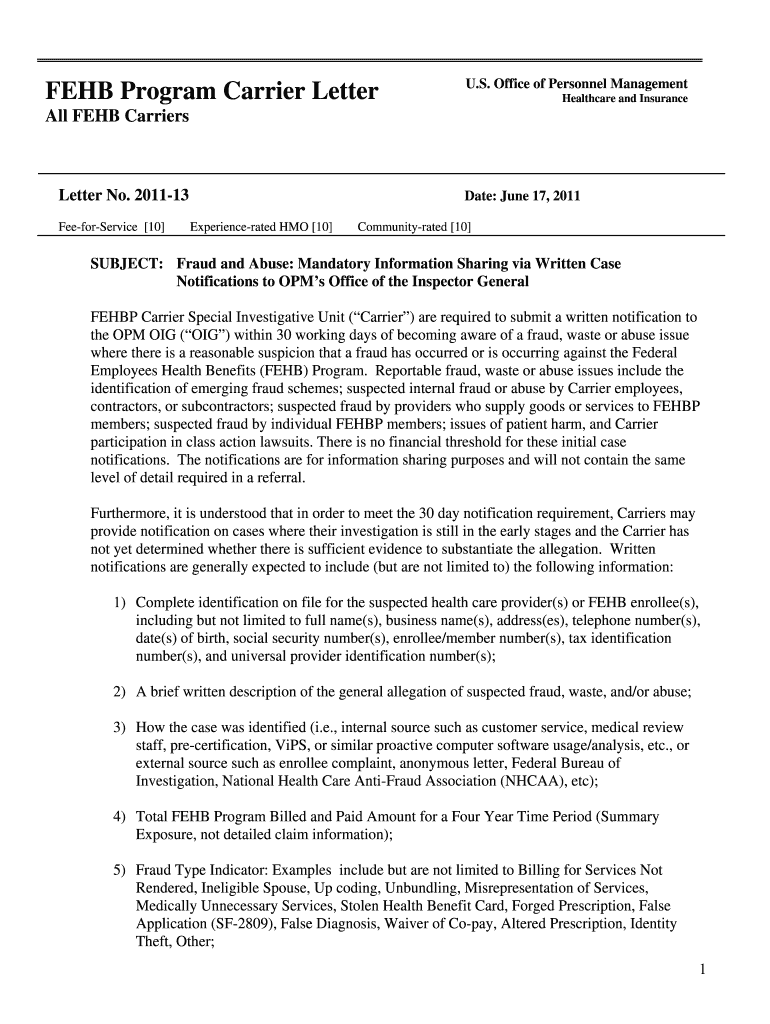 FEHB Program Carrier Letter
All FEHB Carriers

U.S. Office of Personnel Management
Healthcare and Insurance

Letter No. 2011-13

Date: June 17, 2011

Fee-for-Service [10] Experience-rated HMO [10] Community-rated [10]

SUBJECT: Fraud and Abuse: Mandatory Information Sharing via Written Case Notifications to OPM's Office of the Inspector General

FEHBP Carrier Special Investigative Unit ("Carrier") are required to submit a written notification to the OPM OIG ("OIG") within 30 working days of becoming aware of a fraud, waste or abuse issue where there is a reasonable suspicion that a fraud has occurred or is occurring against the Federal Employees Health Benefits (FEHB) Program. Reportable fraud, waste or abuse issues include the identification of emerging fraud schemes; suspected internal fraud or abuse by Carrier employees, contractors, or subcontractors; suspected fraud by providers who supply goods or services to FEHBP members; suspected fraud by individual FEHBP members; issues of patient harm, and Carrier participation in class action lawsuits. There is no financial threshold for these initial case notifications. The notifications are for information sharing purposes and will not contain the same level of detail required in a referral.

Furthermore, it is understood that in order to meet the 30 day notification requirement, Carriers may provide notification on cases where their investigation is still in the early stages and the Carrier has not yet determined whether there is sufficient evidence to substantiate the allegation. Written notifications are generally expected to include (but are not limited to) the following information:

1) Complete identification on file for the suspected health care provider(s) or FEHB enrollee(s), including but not limited to full name(s), business name(s), address(es), telephone number(s), date(s) of birth, social security number(s), enrollee/member number(s), tax identification number(s), and universal provider identification number(s);

2) A brief written description of the general allegation of suspected fraud, waste, and/or abuse;

3) How the case was identified (i.e., internal source such as customer service, medical review staff, pre-certification, ViPS, or similar proactive computer software usage/analysis, etc., or external source such as enrollee complaint, anonymous letter, Federal Bureau of Investigation, National Health Care Anti-Fraud Association (NHCAA), etc);

4) Total FEHB Program Billed and Paid Amount for a Four Year Time Period (Summary Exposure, not detailed claim information);

5) Fraud Type Indicator: Examples include but are not limited to Billing for Services Not Rendered, Ineligible Spouse, Up coding, Unbundling, Misrepresentation of Services, Medically Unnecessary Services, Stolen Health Benefit Card, Forged Prescription, False Application (SF-2809), False Diagnosis, Waiver of Co-pay, Altered Prescription, Identity Theft, Other;

1